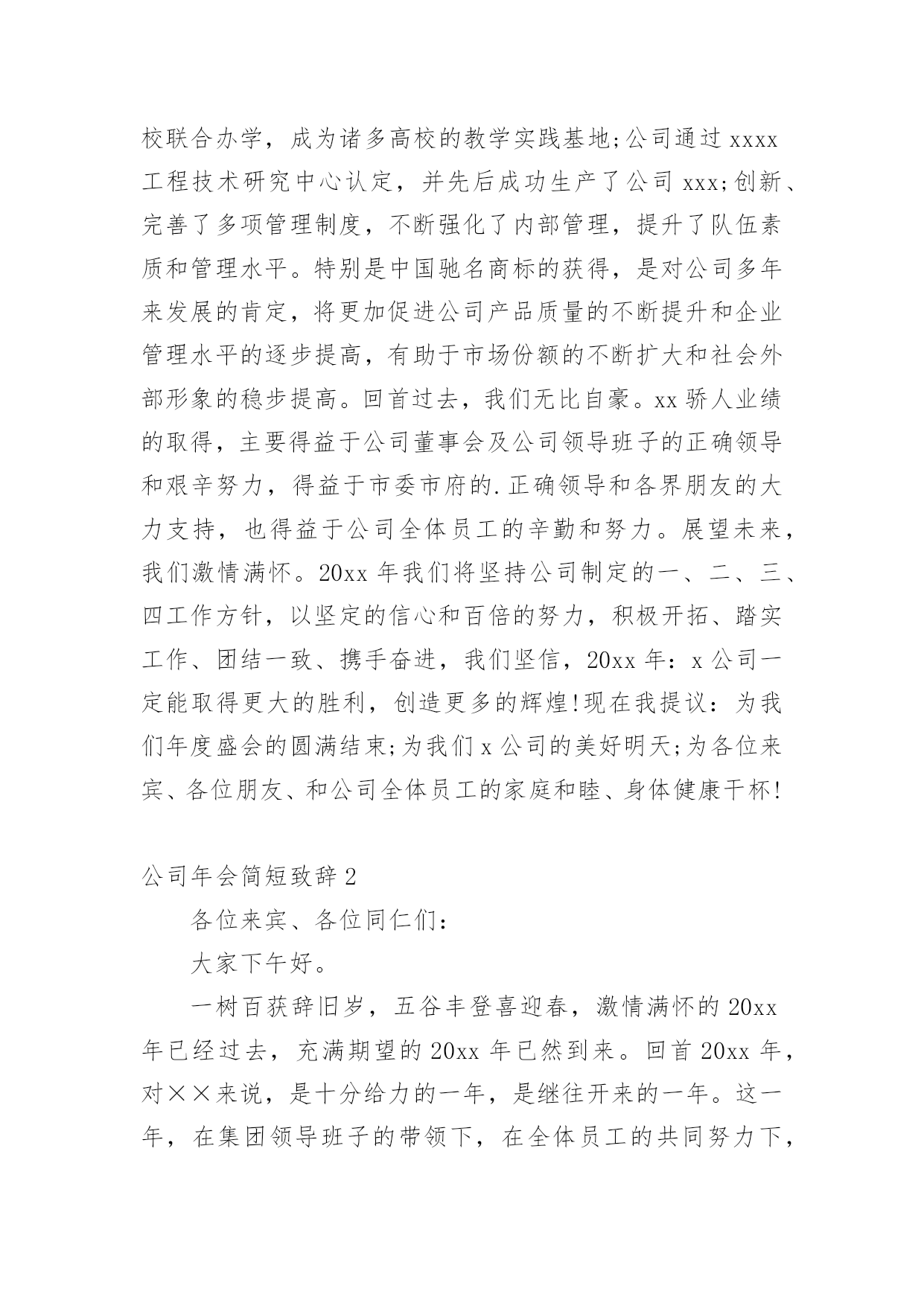 校联合办学，成为诸多高校的教学实践基地;公司通过 xxxx 工程技术研究中心认定，并先后成功生产了公司 xxx;创新、完善了多项管理制度，不断强化了内部管理，提升了队伍素质和管理水平。特别是中国驰名商标的获得，是对公司多年来发展的肯定，将更加促进公司产品质量的不断提升和企业管理水平的逐步提高，有助于市场份额的不断扩大和社会外部形象的稳步提高。回首过去，我们无比自豪。xx 骄人业绩的取得，主要得益于公司董事会及公司领导班子的正确领导和艰辛努力，得益于市委市府的.正确领导和各界朋友的大力支持，也得益于公司全体员工的辛勤和努力。展望未来，我们激情满怀。20xx 年我们将坚持公司制定的一、二、三、四工作方针，以坚定的信心和百倍的努力，积极开拓、踏实工作、团结一致、携手奋进，我们坚信，20xx 年：x 公司一定能取得更大的胜利，创造更多的辉煌!现在我提议：为我们年度盛会的圆满结束;为我们 x 公司的美好明天;为各位来宾、各位朋友、和公司全体员工的家庭和睦、身体健康干杯!

公司年会简短致辞 2

各位来宾、各位同仁们：

大家下午好。

一树百获辞旧岁，五谷丰登喜迎春，激情满怀的 20xx 年已经过去，充满期望的 20xx 年已然到来。回首 20xx 年，对××来说，是十分给力的一年，是继往开来的一年。这一年，在集团领导班子的带领下，在全体员工的共同努力下，